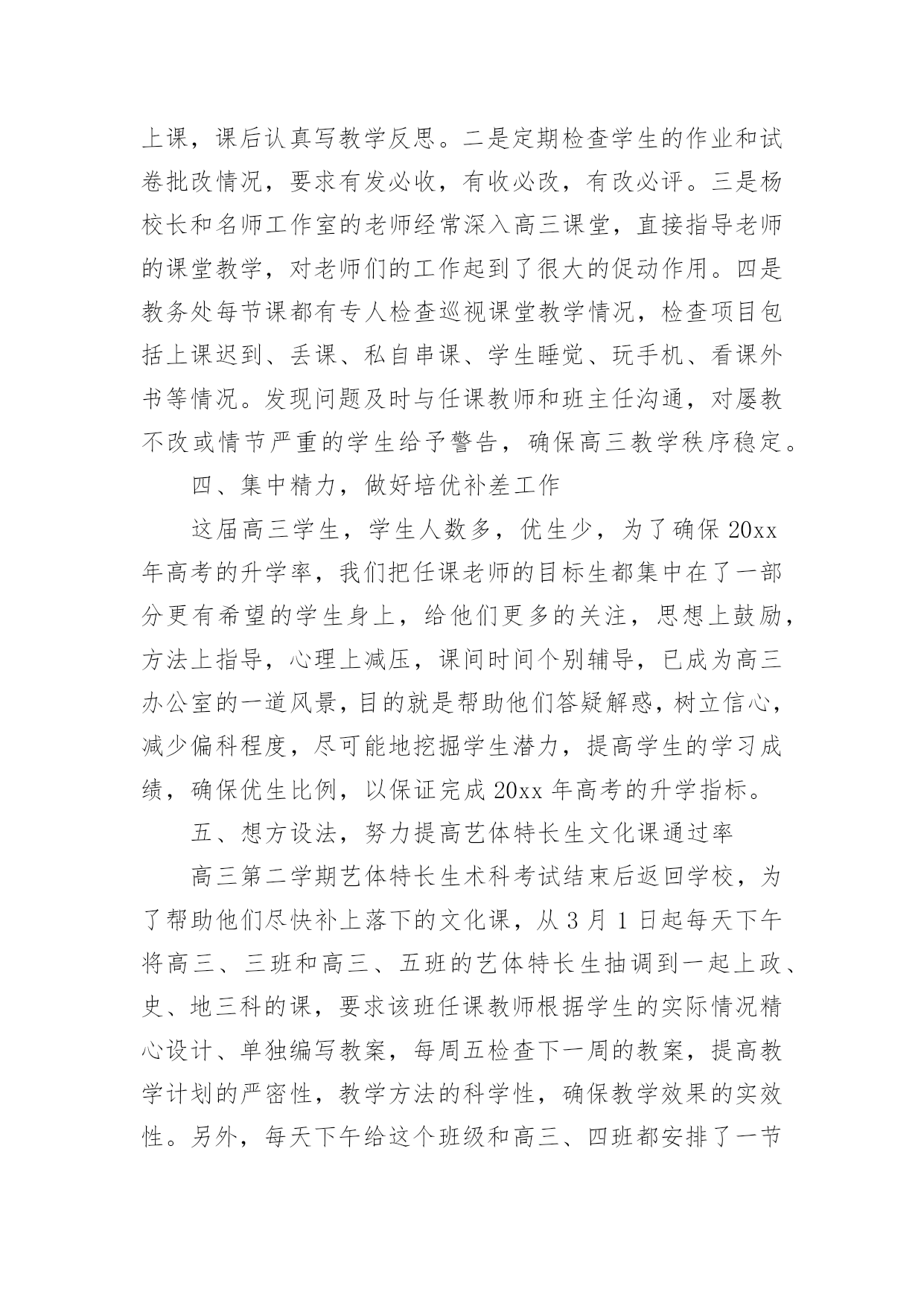 上课，课后认真写教学反思。二是定期检查学生的作业和试卷批改情况，要求有发必收，有收必改，有改必评。三是杨校长和名师工作室的老师经常深入高三课堂，直接指导老师的课堂教学，对老师们的工作起到了很大的促动作用。四是教务处每节课都有专人检查巡视课堂教学情况，检查项目包括上课迟到、丢课、私自串课、学生睡觉、玩手机、看课外书等情况。发现问题及时与任课教师和班主任沟通，对屡教不改或情节严重的学生给予警告，确保高三教学秩序稳定。

四、集中精力，做好培优补差工作

这届高三学生，学生人数多，优生少，为了确保 20xx 年高考的升学率，我们把任课老师的目标生都集中在了一部分更有希望的学生身上，给他们更多的关注，思想上鼓励，方法上指导，心理上减压，课间时间个别辅导，已成为高三办公室的一道风景，目的就是帮助他们答疑解惑，树立信心，减少偏科程度，尽可能地挖掘学生潜力，提高学生的学习成绩，确保优生比例，以保证完成 20xx 年高考的升学指标。

五、想方设法，努力提高艺体特长生文化课通过率

高三第二学期艺体特长生术科考试结束后返回学校，为了帮助他们尽快补上落下的文化课，从 3 月 1 日起每天下午将高三、三班和高三、五班的艺体特长生抽调到一起上政、史、地三科的课，要求该班任课教师根据学生的实际情况精心设计、单独编写教案，每周五检查下一周的教案，提高教学计划的严密性，教学方法的科学性，确保教学效果的实效性。另外，每天下午给这个班级和高三、四班都安排了一节